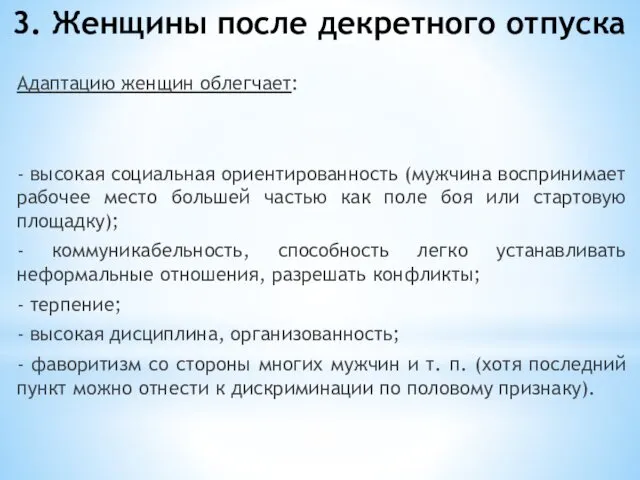 3. Женщины после декретного отпуска

Адаптацию женщин облегчает:

- высокая социальная ориентированность (мужчина воспринимает рабочее место большей частью как поле боя или стартовую площадку);

- коммуникабельность, способность легко устанавливать неформальные отношения, разрешать конфликты;

- терпение;

- высокая дисциплина, организованность;

- фаворитизм со стороны многих мужчин и т. п. (хотя последний пункт можно отнести к дискриминации по половому признаку).